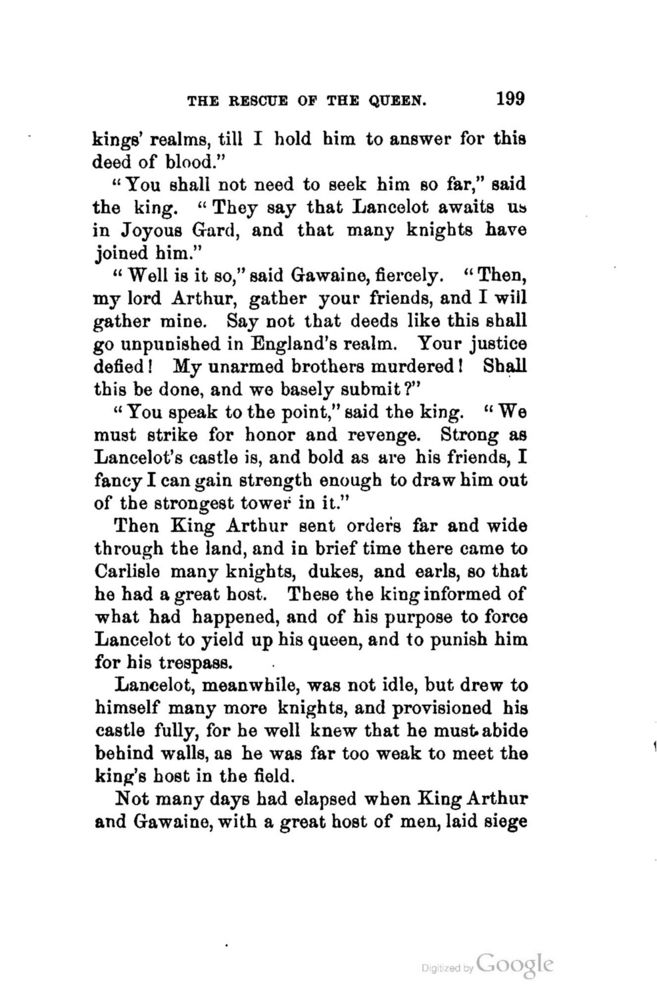 THE RESCUE OF THE QUEEN. 199

kings' realms, till I hold him to answer for this deed of blood."

"You shall not need to seek him so far," said the king. "They say that Lancelot awaits us in Joyous Gard, and that many knights have joined him."

"Well is it so," said Gawaine, fiercely. "Then, my lord Arthur, gather your friends, and I will gather mine. Say not that deeds like this shall go unpunished in England's realm. Your justice defied! My unarmed brothers murdered! Shall this be done, and we basely submit?"

"You speak to the point," said the king. "We must strike for honor and revenge. Strong as Lancelot's castle is, and bold as are his friends, I fancy I can gain strength enough to draw him out of the strongest tower in it."

Then King Arthur sent orders far and wide through the land, and in brief time there came to Carlisle many knights, dukes, and earls, so that he had a great host. These the king informed of what had happened, and of his purpose to force Lancelot to yield up his queen, and to punish him for his trespass.

Lancelot, meanwhile, was not idle, but drew to himself many more knights, and provisioned his castle fully, for he well knew that he must abide behind walls, as he was far too weak to meet the king's host in the field.

Not many days had elapsed when King Arthur and Gawaine, with a great host of men, laid siege

Digitized by Google